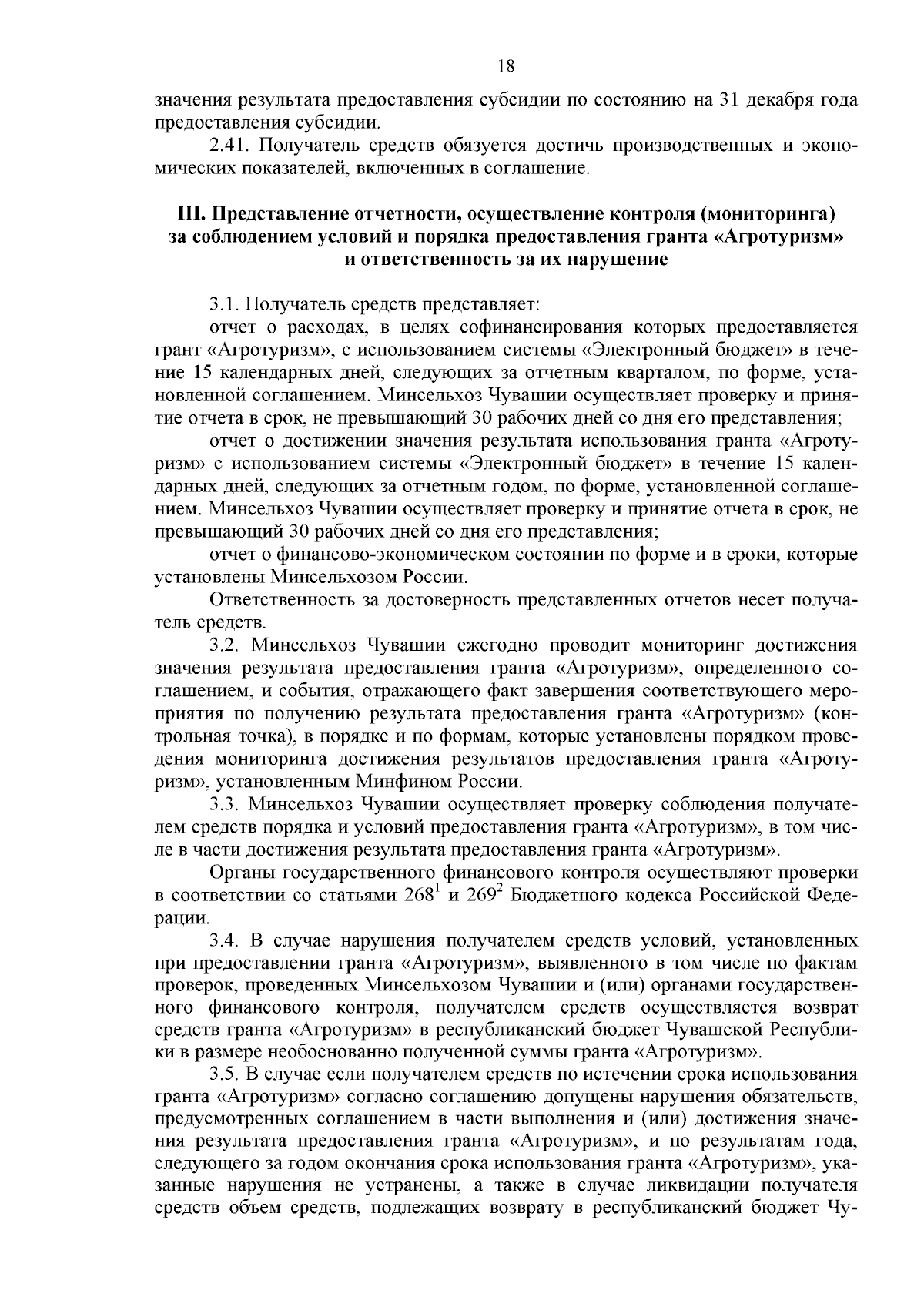 18

значения результата предоставления субсидии по состоянию на 31 декабря года предоставления субсидии.

2.41. Получатель средств обязуется достичь производственных и экономических показателей, включенных в соглашение.

III. Представление отчетности, осуществление контроля (мониторинга) за соблюдением условий и порядка предоставления гранта «Агротуризм» и ответственность за их нарушение

3.1. Получатель средств представляет:

отчет о расходах, в целях софинансирования которых предоставляется грант «Агротуризм», с использованием системы «Электронный бюджет» в течение 15 календарных дней, следующих за отчетным кварталом, по форме, установленной соглашением. Минсельхоз Чувашии осуществляет проверку и принятие отчета в срок, не превышающий 30 рабочих дней со дня его представления;

отчет о достижении значения результата использования гранта «Агротуризм» с использованием системы «Электронный бюджет» в течение 15 календарных дней, следующих за отчетным годом, по форме, установленной соглашением. Минсельхоз Чувашии осуществляет проверку и принятие отчета в срок, не превышающий 30 рабочих дней со дня его представления;

отчет о финансово-экономическом состоянии по форме и в сроки, которые установлены Минсельхозом России.

Ответственность за достоверность представленных отчетов несет получатель средств.

3.2. Минсельхоз Чувашии ежегодно проводит мониторинг достижения значения результата предоставления гранта «Агротуризм», определенного соглашением, и события, отражающего факт завершения соответствующего мероприятия по получению результата предоставления гранта «Агротуризм» (контрольная точка), в порядке и по формам, которые установлены порядком проведения мониторинга достижения результатов предоставления гранта «Агротуризм», установленным Минфином России.

3.3. Минсельхоз Чувашии осуществляет проверку соблюдения получателем средств порядка и условий предоставления гранта «Агротуризм», в том числе в части достижения результата предоставления гранта «Агротуризм».

Органы государственного финансового контроля осуществляют проверки в соответствии со статьями $268^1$ и $269^2$ Бюджетного кодекса Российской Федерации.

3.4. В случае нарушения получателем средств условий, установленных при предоставлении гранта «Агротуризм», выявленного в том числе по фактам проверок, проведенных Минсельхозом Чувашии и (или) органами государственного финансового контроля, получателем средств осуществляется возврат средств гранта «Агротуризм» в республиканский бюджет Чувашской Республики в размере необоснованно полученной суммы гранта «Агротуризм».

3.5. В случае если получателем средств по истечении срока использования гранта «Агротуризм» согласно соглашению допущены нарушения обязательств, предусмотренных соглашением в части выполнения и (или) достижения значения результата предоставления гранта «Агротуризм», и по результатам года, следующего за годом окончания срока использования гранта «Агротуризм», указанные нарушения не устранены, а также в случае ликвидации получателя средств объем средств, подлежащих возврату в республиканский бюджет Чу-